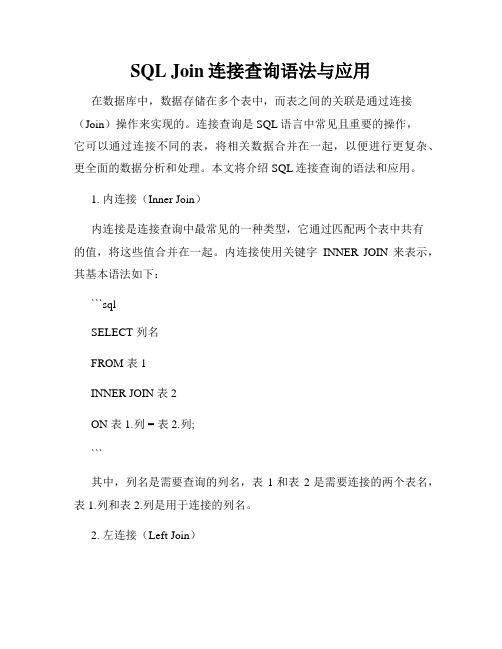 SQL Join 连接查询语法与应用

在数据库中，数据存储在多个表中，而表之间的关联是通过连接（Join）操作来实现的。连接查询是 SQL 语言中常见且重要的操作，它可以通过连接不同的表，将相关数据合并在一起，以便进行更复杂、更全面的数据分析和处理。本文将介绍 SQL 连接查询的语法和应用。

1. 内连接（Inner Join）

内连接是连接查询中最常见的一种类型，它通过匹配两个表中共有的值，将这些值合并在一起。内连接使用关键字 INNER JOIN 来表示，其基本语法如下：

```sql

SELECT 列名

FROM 表 1

INNER JOIN 表 2

ON 表 1.列 = 表 2.列;

```

其中，列名是需要查询的列名，表 1 和表 2 是需要连接的两个表名，表 1.列和表 2.列是用于连接的列名。

2. 左连接（Left Join）